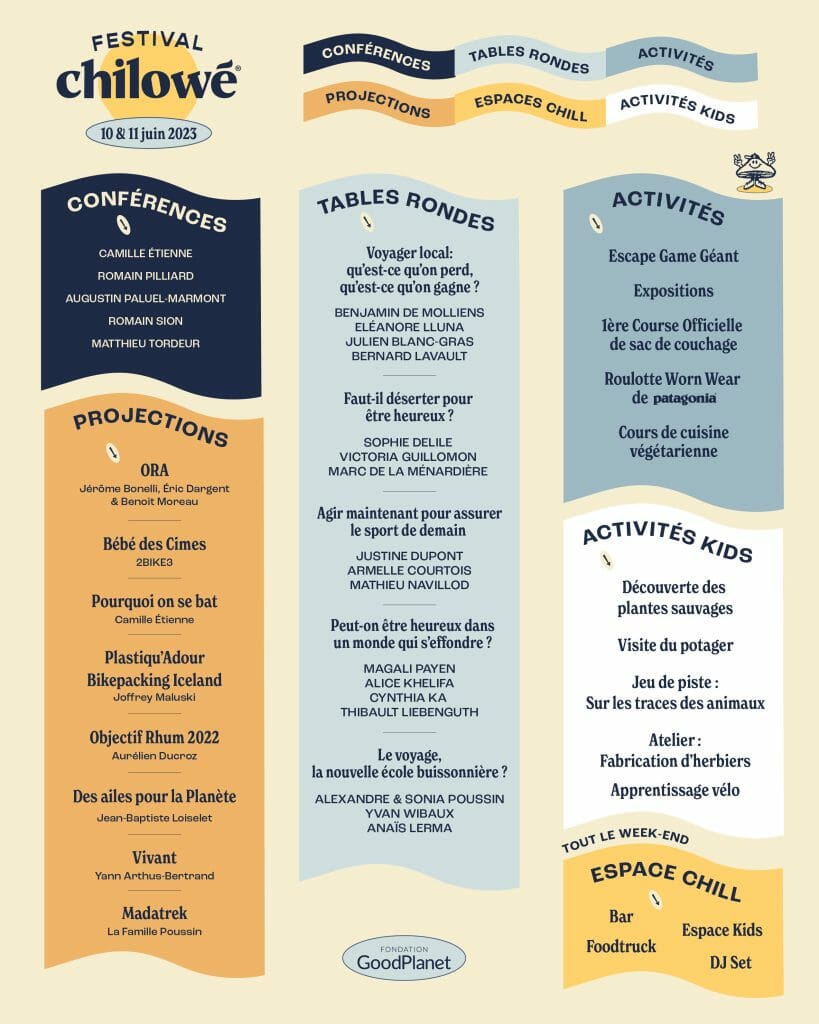 FESTIVAL
chilowé
10 & 11 juin 2023

CONFÉRENCES
TABLES RONDES
ACTIVITÉS
PROJECTIONS
ESPACES CHILL
ACTIVITÉS KIDS

CONFÉRENCES
CAMILLE ÉTIENNE
ROMAIN PILLIARD
AUGUSTIN PALUEL-MARMONT
ROMAIN SION
MATTHIEU TORDEUR

PROJECTIONS
ORA
Jérôme Bonelli, Éric Dargent & Benoit Moreau
Bébé des Cimes
2BIKE3
Pourquoi on se bat
Camille Étienne
Plastiqu'Adour Bikepacking Iceland
Joffrey Maluski
Objectif Rhum 2022
Aurélien Ducroz
Des ailes pour la Planète
Jean-Baptiste Loiselet
Vivant
Yann Arthus-Bertrand
Madatrek
La Famille Poussin

TABLES RONDES
Voyager local: qu'est-ce qu'on perd, qu'est-ce qu'on gagne ?
BENJAMIN DE MOLLIENS
ELÉANORE LLUNA
JULIEN BLANC-GRAS
BERNARD LAVAULT
Faut-il déserter pour être heureux ?
SOPHIE DELILE
VICTORIA GUILLOMON
MARC DE LA MÉNARDIÈRE
Agir maintenant pour assurer le sport de demain
JUSTINE DUPONT
ARMELLE COURTOIS
MATHIEU NAVILLOD
Peut-on être heureux dans un monde qui s'effondre ?
MAGALI PAYEN
ALICE KHELIFA
CYNTHIA KA
THIBAULT LIEBENGUTH
Le voyage, la nouvelle école buissonnière ?
ALEXANDRE & SONIA POUSSIN
YVAN WIBAUX
ANAÏS LERMA

FONDATION
GoodPlanet

ACTIVITÉS
Escape Game Géant
Expositions
1ère Course Officielle de sac de couchage
Roulotte Worn Wear de patagonia
Cours de cuisine végétarienne

ACTIVITÉS KIDS
Découverte des plantes sauvages
Visite du potager
Jeu de piste : Sur les traces des animaux
Atelier : Fabrication d'herbiers
Apprentissage vélo

TOUT LE WEEK-END
ESPACE CHILL
Bar
Foodtruck
Espace Kids
DJ Set